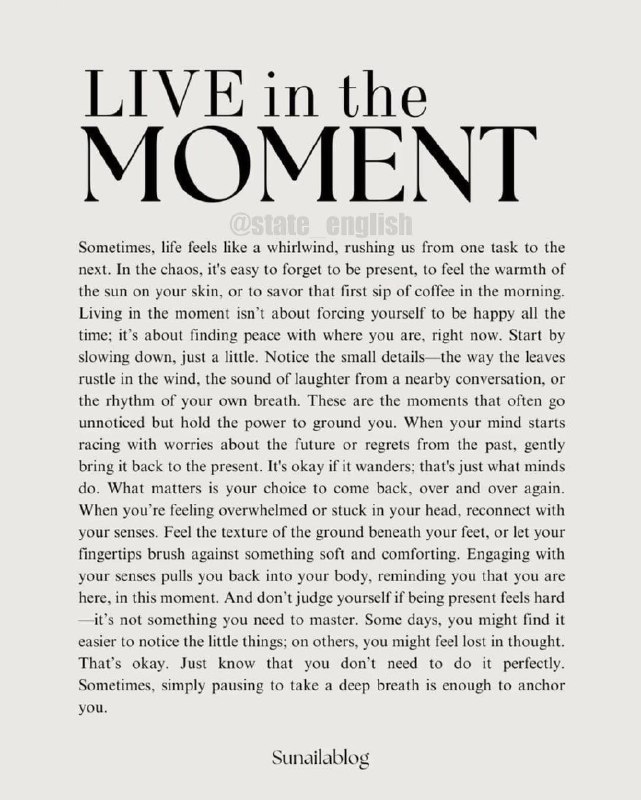 LIVE in the
MOMENT

Sometimes, life feels like a whirlwind, rushing us from one task to the next. In the chaos, it's easy to forget to be present, to feel the warmth of the sun on your skin, or to savor that first sip of coffee in the morning. Living in the moment isn't about forcing yourself to be happy all the time; it's about finding peace with where you are, right now. Start by slowing down, just a little. Notice the small details—the way the leaves rustle in the wind, the sound of laughter from a nearby conversation, or the rhythm of your own breath. These are the moments that often go unnoticed but hold the power to ground you. When your mind starts racing with worries about the future or regrets from the past, gently bring it back to the present. It's okay if it wanders; that's just what minds do. What matters is your choice to come back, over and over again. When you're feeling overwhelmed or stuck in your head, reconnect with your senses. Feel the texture of the ground beneath your feet, or let your fingertips brush against something soft and comforting. Engaging with your senses pulls you back into your body, reminding you that you are here, in this moment. And don't judge yourself if being present feels hard—it's not something you need to master. Some days, you might find it easier to notice the little things; on others, you might feel lost in thought. That's okay. Just know that you don't need to do it perfectly. Sometimes, simply pausing to take a deep breath is enough to anchor you.

Sunailablog

@state_english